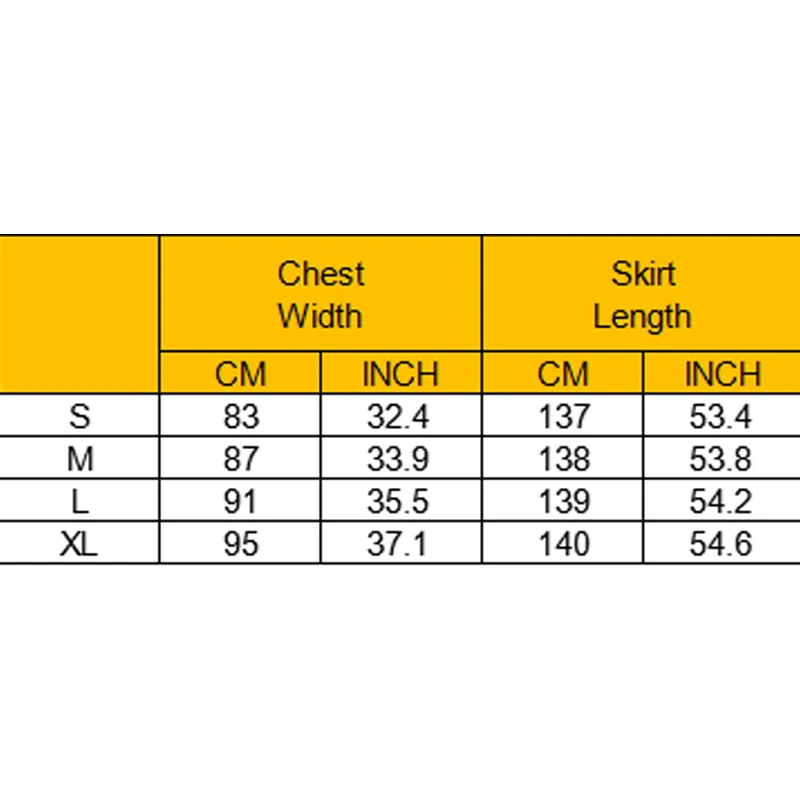 | | Chest Width | | Skirt Length | |
|---|---|---|---|---|
| | CM | INCH | CM | INCH |
| S | 83 | 32.4 | 137 | 53.4 |
| M | 87 | 33.9 | 138 | 53.8 |
| L | 91 | 35.5 | 139 | 54.2 |
| XL | 95 | 37.1 | 140 | 54.6 |